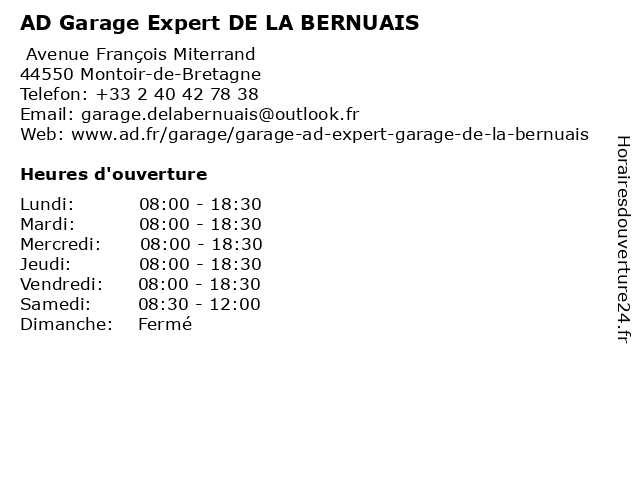 AD Garage Expert DE LA BERNUAIS

Avenue François Miterrand
44550 Montoir-de-Bretagne
Telefon: +33 2 40 42 78 38
Email: garage.delabernuais@outlook.fr
Web: www.ad.fr/garage/garage-ad-expert-garage-de-la-bernuais

Heures d'ouverture

Lundi: 08:00 - 18:30
Mardi: 08:00 - 18:30
Mercredi: 08:00 - 18:30
Jeudi: 08:00 - 18:30
Vendredi: 08:00 - 18:30
Samedi: 08:30 - 12:00
Dimanche: Fermé

Horairesdouverture24.fr